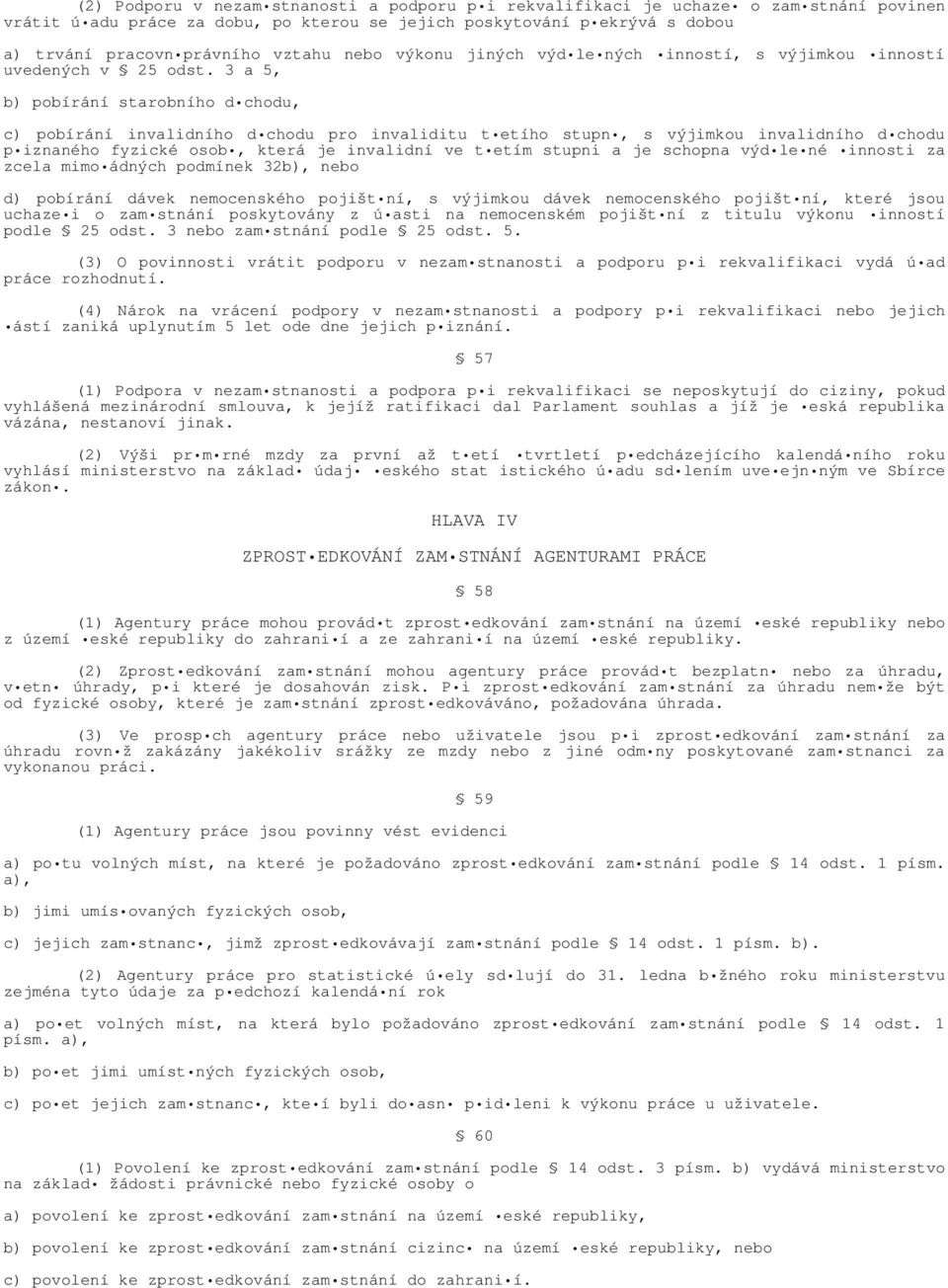 (2) Podporu v nezam•stnanosti a podporu p•i rekvalifikaci je uchaze• o zam•stnání povinen vrátit ú•adu práce za dobu, po kterou se jejich poskytování p•ekrývá s dobou

a) trvání pracovn•právního vztahu nebo výkonu jiných výd•le•ných •inností, s výjimkou •inností uvedených v § 25 odst. 3 a 5,

b) pobírání starobního d•chodu,

c) pobírání invalidního d•chodu pro invaliditu t•etího stupn•, s výjimkou invalidního d•chodu p•iznaného fyzické osob•, která je invalidní ve t•etím stupni a je schopna výd•le•né •innosti za zcela mimo•ádných podmínek 32b), nebo

d) pobírání dávek nemocenského pojišt•ní, s výjimkou dávek nemocenského pojišt•ní, které jsou uchaze•i o zam•stnání poskytovány z ú•asti na nemocenském pojišt•ní z titulu výkonu •inností podle § 25 odst. 3 nebo zam•stnání podle § 25 odst. 5.

(3) O povinnosti vrátit podporu v nezam•stnanosti a podporu p•i rekvalifikaci vydá ú•ad práce rozhodnutí.

(4) Nárok na vrácení podpory v nezam•stnanosti a podpory p•i rekvalifikaci nebo jejich •ástí zaniká uplynutím 5 let ode dne jejich p•iznání.

§ 57

(1) Podpora v nezam•stnanosti a podpora p•i rekvalifikaci se neposkytují do ciziny, pokud vyhlášená mezinárodní smlouva, k jejíž ratifikaci dal Parlament souhlas a jíž je •eská republika vázána, nestanoví jinak.

(2) Výši pr•m•rné mzdy za první až t•etí •tvrtletí p•edcházejícího kalendá•ního roku vyhlásí ministerstvo na základ• údaj• •eského stat istického ú•adu sd•lením uve•ejn•ným ve Sbírce zákon•.

HLAVA IV

ZPROST•EDKOVÁNÍ ZAM•STNÁNÍ AGENTURAMI PRÁCE

§ 58

(1) Agentury práce mohou provád•t zprost•edkování zam•stnání na území •eské republiky nebo z území •eské republiky do zahrani•í a ze zahrani•í na území •eské republiky.

(2) Zprost•edkování zam•stnání mohou agentury práce provád•t bezplatn• nebo za úhradu, v•etn• úhrady, p•i které je dosahován zisk. P•i zprost•edkování zam•stnání za úhradu nem•že být od fyzické osoby, které je zam•stnání zprost•edkováváno, požadována úhrada.

(3) Ve prosp•ch agentury práce nebo uživatele jsou p•i zprost•edkování zam•stnání za úhradu rovn•ž zakázány jakékoliv srážky ze mzdy nebo z jiné odm•ny poskytované zam•stnanci za vykonanou práci.

§ 59

(1) Agentury práce jsou povinny vést evidenci

a) po•tu volných míst, na které je požadováno zprost•edkování zam•stnání podle § 14 odst. 1 písm. a),

b) jimi umís•ovaných fyzických osob,

c) jejich zam•stnanc•, jimž zprost•edkovávají zam•stnání podle § 14 odst. 1 písm. b).

(2) Agentury práce pro statistické ú•ely sd•lují do 31. ledna b•žného roku ministerstvu zejména tyto údaje za p•edchozí kalendá•ní rok

a) po•et volných míst, na která bylo požadováno zprost•edkování zam•stnání podle § 14 odst. 1 písm. a),

b) po•et jimi umíst•ných fyzických osob,

c) po•et jejich zam•stnanc•, kte•í byli do•asn• p•id•leni k výkonu práce u uživatele.

§ 60

(1) Povolení ke zprost•edkování zam•stnání podle § 14 odst. 3 písm. b) vydává ministerstvo na základ• žádosti právnické nebo fyzické osoby o

a) povolení ke zprost•edkování zam•stnání na území •eské republiky,

b) povolení ke zprost•edkování zam•stnání cizinc• na území •eské republiky, nebo

c) povolení ke zprost•edkování zam•stnání do zahrani•í.